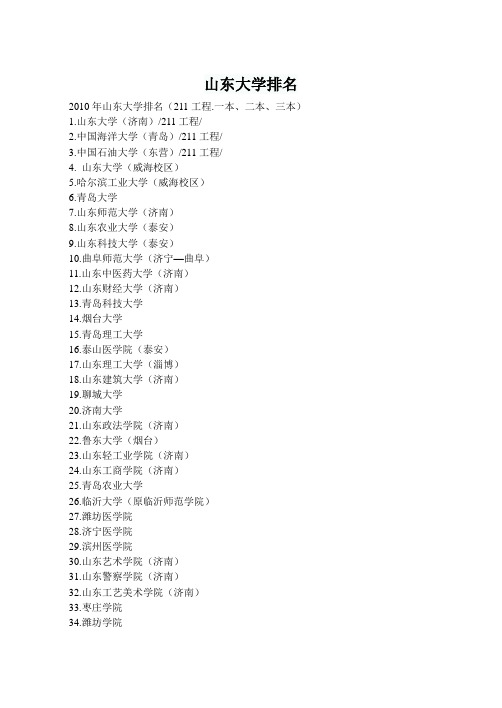 山东大学排名

2010 年山东大学排名（211 工程.一本、二本、三本）
1.山东大学（济南）/211 工程/
2.中国海洋大学（青岛）/211 工程/
3.中国石油大学（东营）/211 工程/
4. 山东大学（威海校区）
5.哈尔滨工业大学（威海校区）
6.青岛大学
7.山东师范大学（济南）
8.山东农业大学（泰安）
9.山东科技大学（泰安）
10.曲阜师范大学（济宁—曲阜）
11.山东中医药大学（济南）
12.山东财经大学（济南）
13.青岛科技大学
14.烟台大学
15.青岛理工大学
16.泰山医学院（泰安）
17.山东理工大学（淄博）
18.山东建筑大学（济南）
19.聊城大学
20.济南大学
21.山东政法学院（济南）
22.鲁东大学（烟台）
23.山东轻工业学院（济南）
24.山东工商学院（济南）
25.青岛农业大学
26.临沂大学（原临沂师范学院）
27.潍坊医学院
28.济宁医学院
29.滨州医学院
30.山东艺术学院（济南）
31.山东警察学院（济南）
32.山东工艺美术学院（济南）
33.枣庄学院
34.潍坊学院